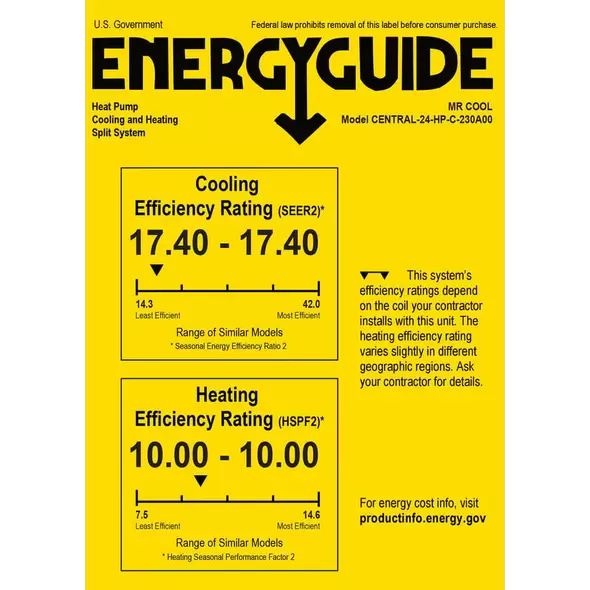 U.S. Government

Federal law prohibits removal of this label before consumer purchase.

ENERGYGUIDE

Heat Pump
Cooling and Heating
Split System

MR COOL
Model CENTRAL-24-HP-C-230A00

Cooling
Efficiency Rating (SEER2)*
17.40 - 17.40

14.3
Least Efficient

42.0
Most Efficient

Range of Similar Models
* Seasonal Energy Efficiency Ratio 2

Heating
Efficiency Rating (HSPF2)*
10.00 - 10.00

7.5
Least Efficient

14.6
Most Efficient

Range of Similar Models
* Heating Seasonal Performance Factor 2

This system's efficiency ratings depend on the coil your contractor installs with this unit. The heating efficiency rating varies slightly in different geographic regions. Ask your contractor for details.

For energy cost info, visit
productinfo.energy.gov